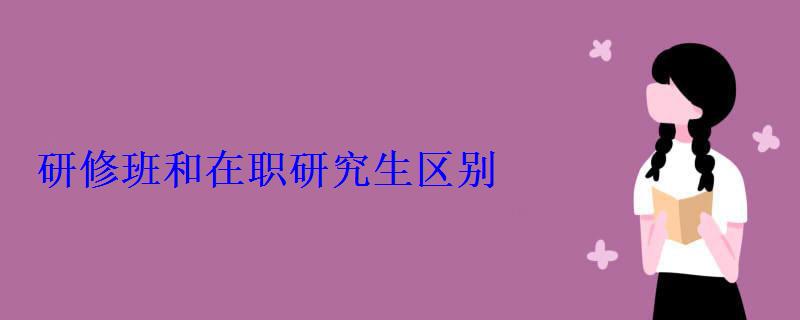 研修班和在职研究生区别